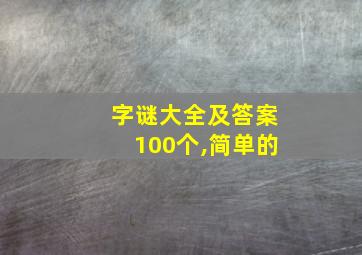 字谜大全及答案100个,简单的